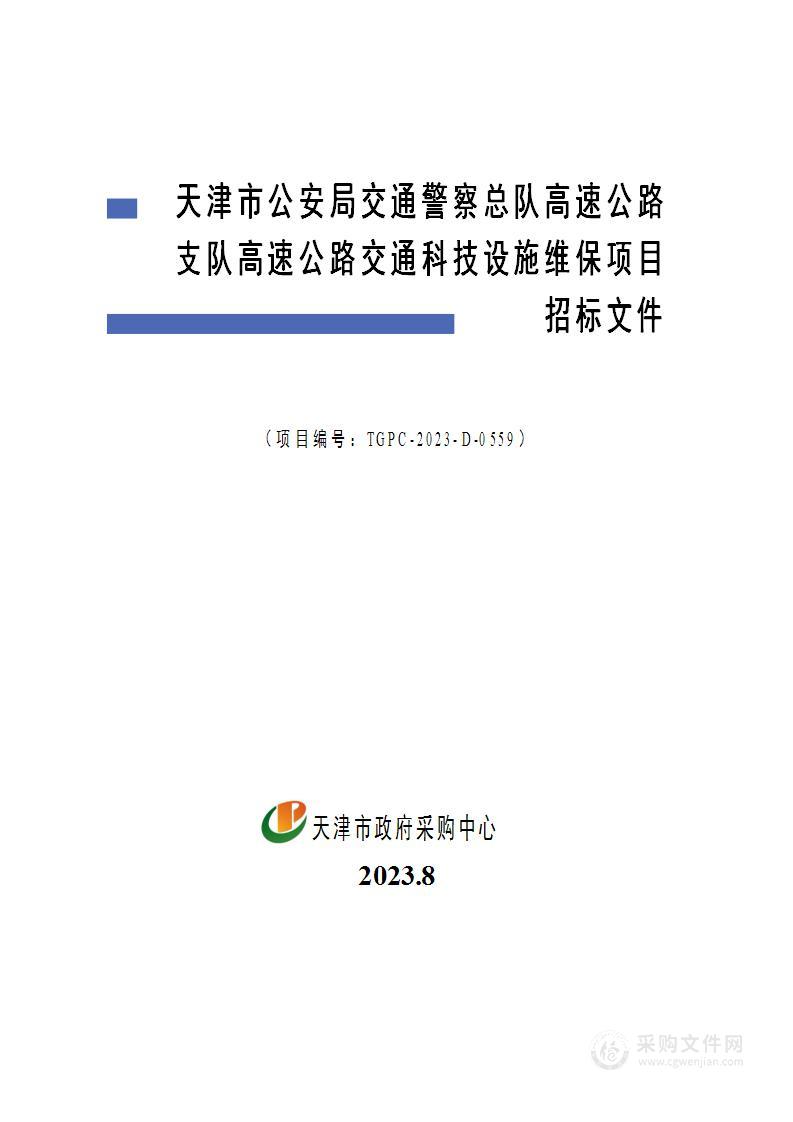 天津市公安局交通警察总队高速公路支队高速公路交通科技设施维保项目

招标文件

（项目编号：TGPC-2023-D-0559）

天津市政府采购中心

2023.8

采购文件网
www.cgwenjian.com